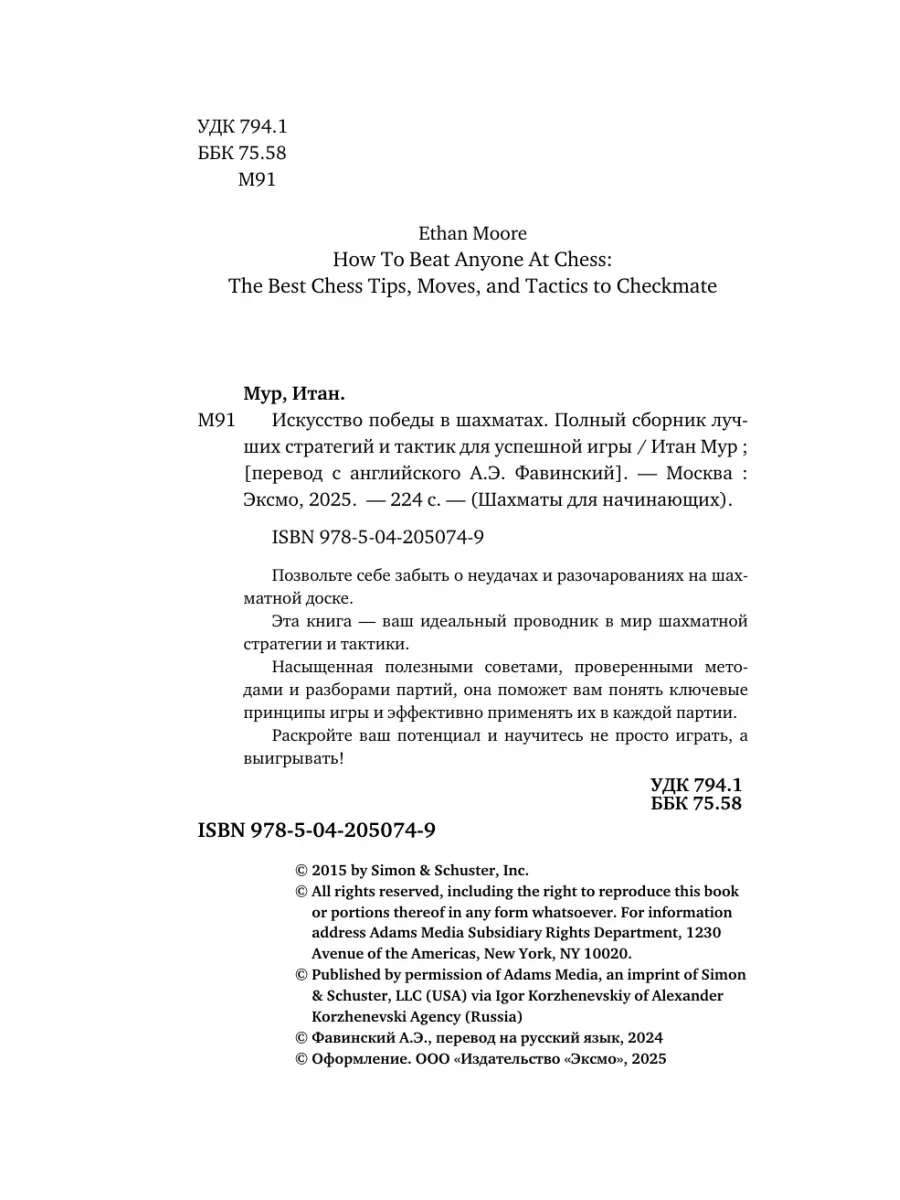 УДК 794.1
ББК 75.58
М91

Ethan Moore
How To Beat Anyone At Chess:
The Best Chess Tips, Moves, and Tactics to Checkmate

Мур, Итан.

М91 Искусство победы в шахматах. Полный сборник лучших стратегий и тактик для успешной игры / Итан Мур ; [перевод с английского А.Э. Фавинский]. — Москва : Эксмо, 2025. — 224 с. — (Шахматы для начинающих).

ISBN 978-5-04-205074-9

Позвольте себе забыть о неудачах и разочарованиях на шахматной доске.

Эта книга — ваш идеальный проводник в мир шахматной стратегии и тактики.

Насыщенная полезными советами, проверенными методами и разборами партий, она поможет вам понять ключевые принципы игры и эффективно применять их в каждой партии.

Раскройте ваш потенциал и научитесь не просто играть, а выигрывать!

УДК 794.1
ББК 75.58

ISBN 978-5-04-205074-9

© 2015 by Simon & Schuster, Inc.
© All rights reserved, including the right to reproduce this book or portions thereof in any form whatsoever. For information address Adams Media Subsidiary Rights Department, 1230 Avenue of the Americas, New York, NY 10020.
© Published by permission of Adams Media, an imprint of Simon & Schuster, LLC (USA) via Igor Korzhenevskiy of Alexander Korzhenevski Agency (Russia)
© Фавинский А.Э., перевод на русский язык, 2024
© Оформление. ООО «Издательство «Эксмо», 2025